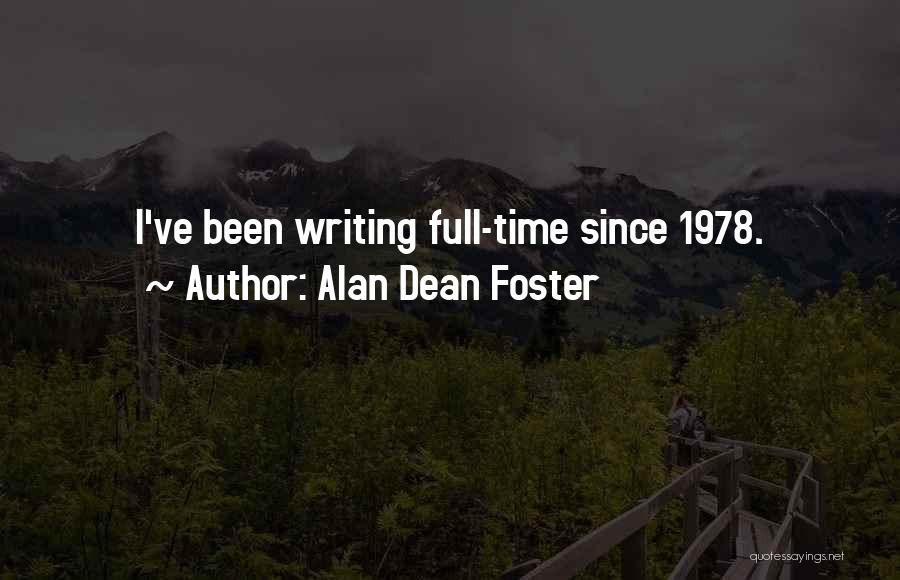 I've been writing full-time since 1978.
~ Author: Alan Dean Foster

quotessayings.net